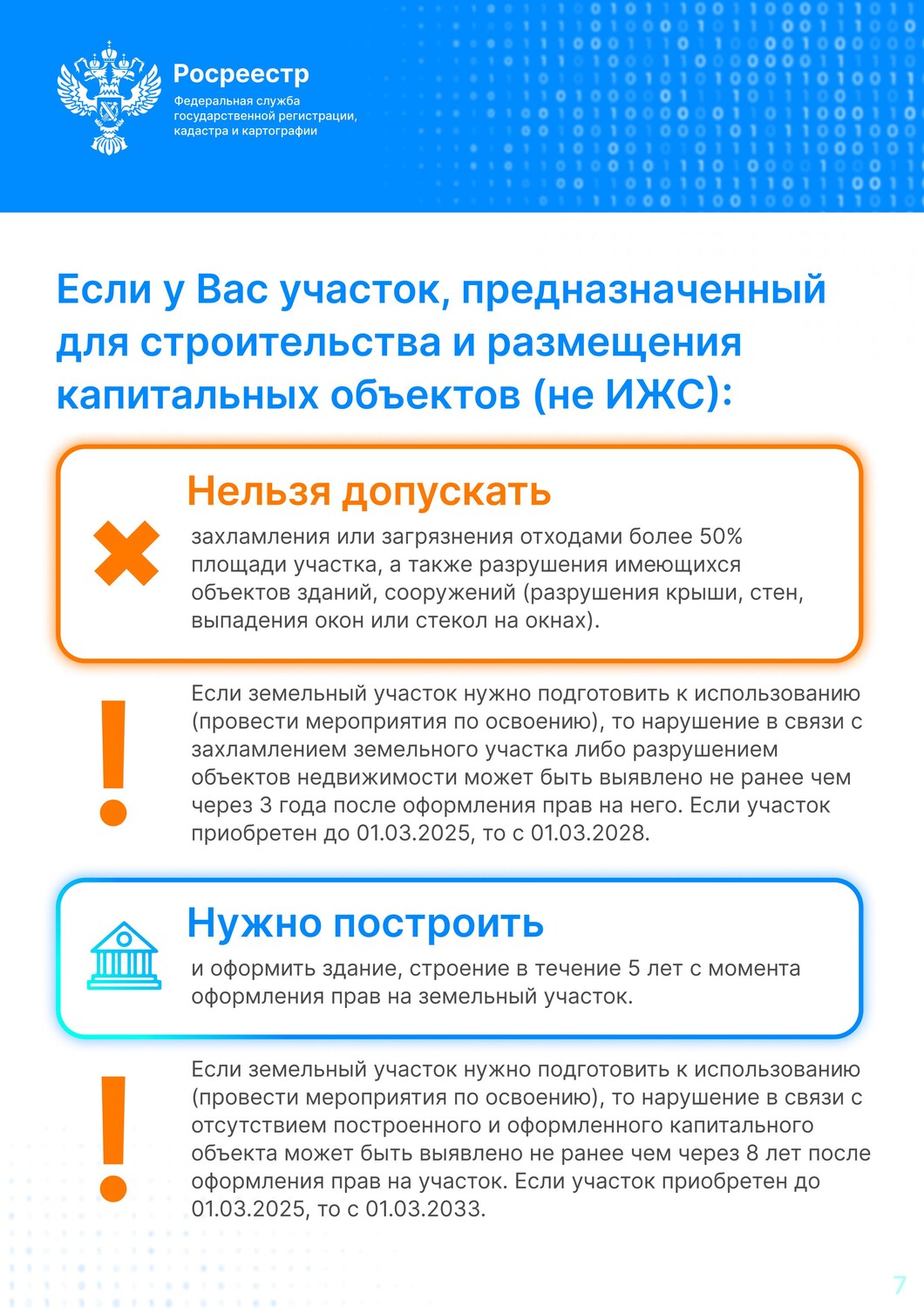 Росреестр
Федеральная служба государственной регистрации, кадастра и картографии

Если у Вас участок, предназначенный для строительства и размещения капитальных объектов (не ИЖС):

Нельзя допускать
захламления или загрязнения отходами более 50% площади участка, а также разрушения имеющихся объектов зданий, сооружений (разрушения крыши, стен, выпадения окон или стекол на окнах).

Если земельный участок нужно подготовить к использованию (провести мероприятия по освоению), то нарушение в связи с захламлением земельного участка либо разрушением объектов недвижимости может быть выявлено не ранее чем через 3 года после оформления прав на него. Если участок приобретен до 01.03.2025, то с 01.03.2028.

Нужно построить
и оформить здание, строение в течение 5 лет с момента оформления прав на земельный участок.

Если земельный участок нужно подготовить к использованию (провести мероприятия по освоению), то нарушение в связи с отсутствием построенного и оформленного капитального объекта может быть выявлено не ранее чем через 8 лет после оформления прав на участок. Если участок приобретен до 01.03.2025, то с 01.03.2033.

7